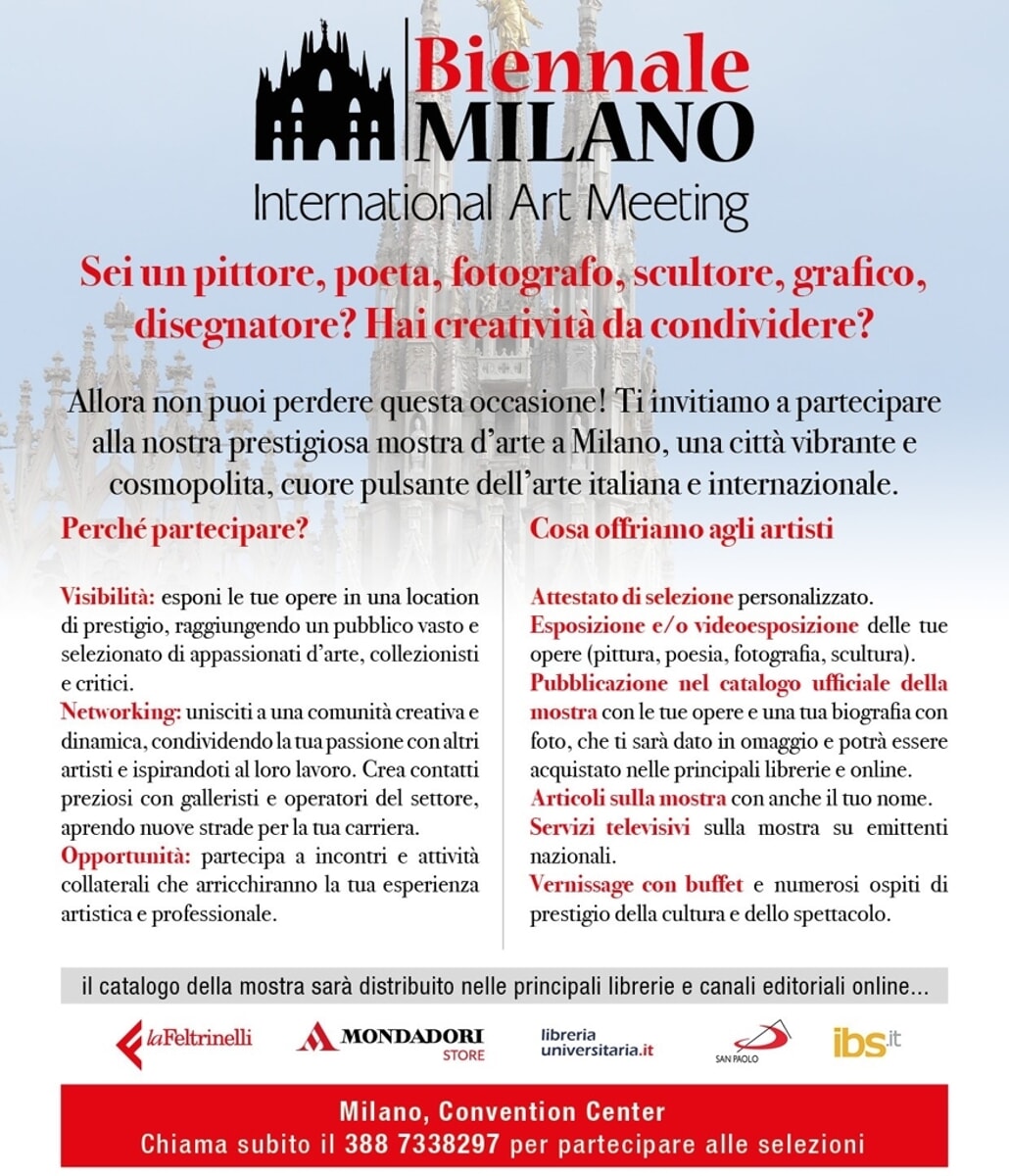 Biennale
MILANO
International Art Meeting

Sei un pittore, poeta, fotografo, scultore, grafico, disegnatore? Hai creatività da condividere?

Allora non puoi perdere questa occasione! Ti invitiamo a partecipare alla nostra prestigiosa mostra d'arte a Milano, una città vibrante e cosmopolita, cuore pulsante dell'arte italiana e internazionale.

Perché partecipare?

Visibilità: esponi le tue opere in una location di prestigio, raggiungendo un pubblico vasto e selezionato di appassionati d'arte, collezionisti e critici.
Networking: unisciti a una comunità creativa e dinamica, condividendo la tua passione con altri artisti e ispirandoti al loro lavoro. Crea contatti preziosi con galleristi e operatori del settore, aprendo nuove strade per la tua carriera.
Opportunità: partecipa a incontri e attività collaterali che arricchiranno la tua esperienza artistica e professionale.

Cosa offriamo agli artisti

Attestato di selezione personalizzato.
Esposizione e/o videoesposizione delle tue opere (pittura, poesia, fotografia, scultura).
Pubblicazione nel catalogo ufficiale della mostra con le tue opere e una tua biografia con foto, che ti sarà dato in omaggio e potrà essere acquistato nelle principali librerie e online.
Articoli sulla mostra con anche il tuo nome.
Servizi televisivi sulla mostra su emittenti nazionali.
Vernissage con buffet e numerosi ospiti di prestigio della cultura e dello spettacolo.

il catalogo della mostra sarà distribuito nelle principali librerie e canali editoriali online...

laFeltrinelli
MONDADORI STORE
libreria universitaria.it
SAN PAOLO
ibs.it

Milano, Convention Center
Chiama subito il 388 7338297 per partecipare alle selezioni